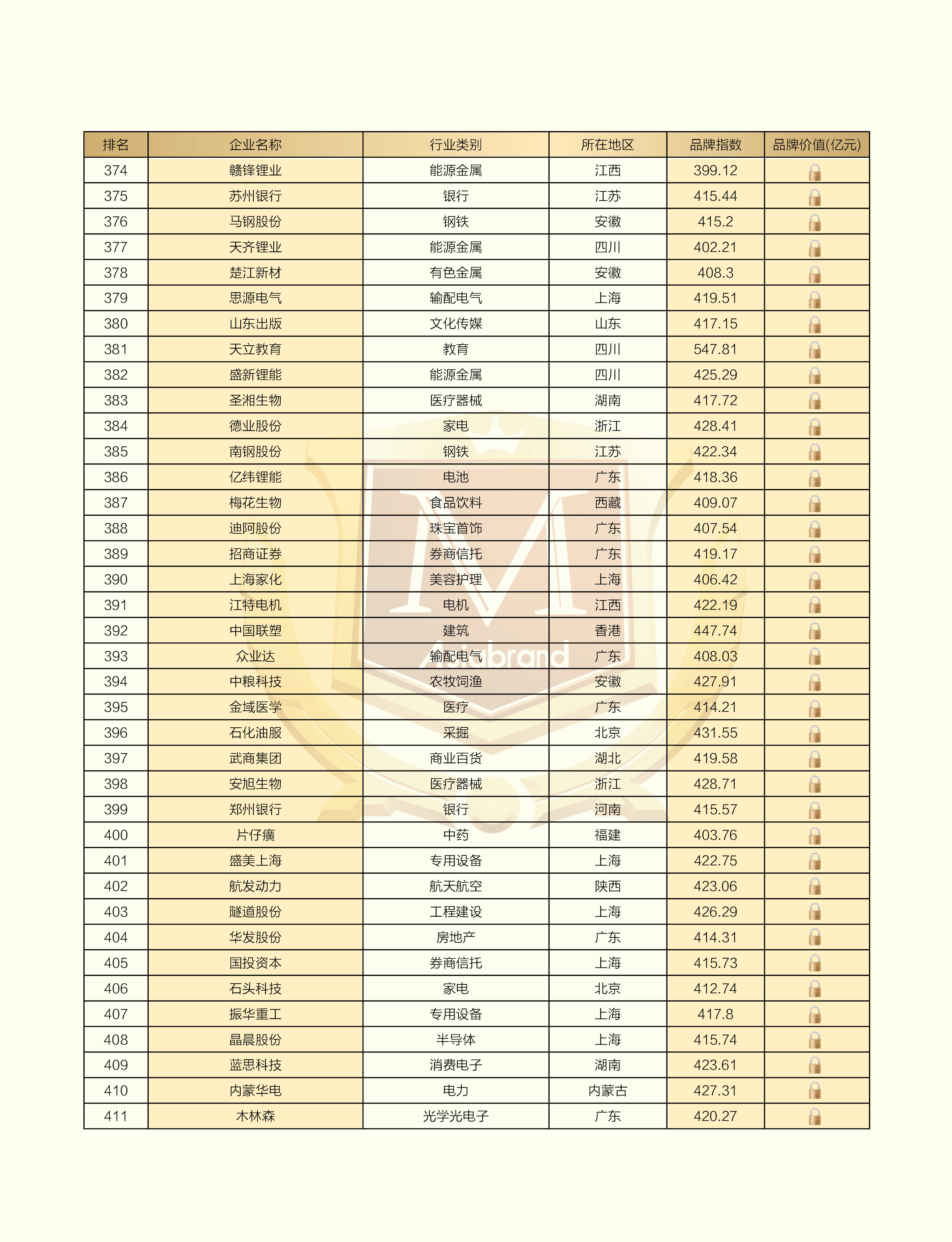 | 排名 | 企业名称 | 行业类别 | 所在地区 | 品牌指数 | 品牌价值(亿元) |
|---|---|---|---|---|---|
| 374 | 赣锋锂业 | 能源金属 | 江西 | 399.12 | |
| 375 | 苏州银行 | 银行 | 江苏 | 415.44 | |
| 376 | 马钢股份 | 钢铁 | 安徽 | 415.2 | |
| 377 | 天齐锂业 | 能源金属 | 四川 | 402.21 | |
| 378 | 楚江新材 | 有色金属 | 安徽 | 408.3 | |
| 379 | 思源电气 | 输配电气 | 上海 | 419.51 | |
| 380 | 山东出版 | 文化传媒 | 山东 | 417.15 | |
| 381 | 天立教育 | 教育 | 四川 | 547.81 | |
| 382 | 盛新锂能 | 能源金属 | 四川 | 425.29 | |
| 383 | 圣湘生物 | 医疗器械 | 湖南 | 417.72 | |
| 384 | 德业股份 | 家电 | 浙江 | 428.41 | |
| 385 | 南钢股份 | 钢铁 | 江苏 | 422.34 | |
| 386 | 亿纬锂能 | 电池 | 广东 | 418.36 | |
| 387 | 梅花生物 | 食品饮料 | 西藏 | 409.07 | |
| 388 | 迪阿股份 | 珠宝首饰 | 广东 | 407.54 | |
| 389 | 招商证券 | 券商信托 | 广东 | 419.17 | |
| 390 | 上海家化 | 美容护理 | 上海 | 406.42 | |
| 391 | 江特电机 | 电机 | 江西 | 422.19 | |
| 392 | 中国联塑 | 建筑 | 香港 | 447.74 | |
| 393 | 众业达 | 输配电气 | 广东 | 408.03 | |
| 394 | 中粮科技 | 农牧饲渔 | 安徽 | 427.91 | |
| 395 | 金域医学 | 医疗 | 广东 | 414.21 | |
| 396 | 石化油服 | 采掘 | 北京 | 431.55 | |
| 397 | 武商集团 | 商业百货 | 湖北 | 419.58 | |
| 398 | 安旭生物 | 医疗器械 | 浙江 | 428.71 | |
| 399 | 郑州银行 | 银行 | 河南 | 415.57 | |
| 400 | 片仔癀 | 中药 | 福建 | 403.76 | |
| 401 | 盛美上海 | 专用设备 | 上海 | 422.75 | |
| 402 | 航发动力 | 航天航空 | 陕西 | 423.06 | |
| 403 | 隧道股份 | 工程建设 | 上海 | 426.29 | |
| 404 | 华发股份 | 房地产 | 广东 | 414.31 | |
| 405 | 国投资本 | 券商信托 | 上海 | 415.73 | |
| 406 | 石头科技 | 家电 | 北京 | 412.74 | |
| 407 | 振华重工 | 专用设备 | 上海 | 417.8 | |
| 408 | 晶晨股份 | 半导体 | 上海 | 415.74 | |
| 409 | 蓝思科技 | 消费电子 | 湖南 | 423.61 | |
| 410 | 内蒙华电 | 电力 | 内蒙古 | 427.31 | |
| 411 | 木林森 | 光学光电子 | 广东 | 420.27 | |

Asiabrand